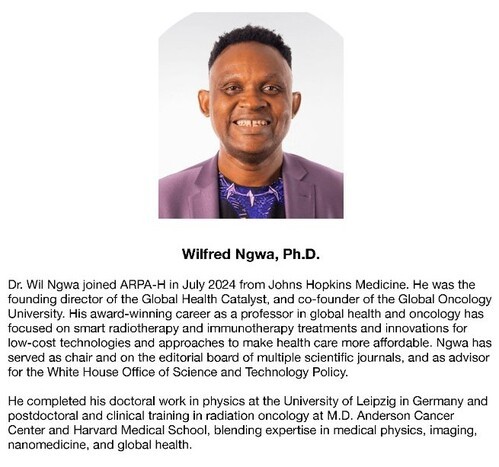 Wilfred Ngwa, Ph.D.

Dr. Wil Ngwa joined ARPA-H in July 2024 from Johns Hopkins Medicine. He was the founding director of the Global Health Catalyst, and co-founder of the Global Oncology University. His award-winning career as a professor in global health and oncology has focused on smart radiotherapy and immunotherapy treatments and innovations for low-cost technologies and approaches to make health care more affordable. Ngwa has served as chair and on the editorial board of multiple scientific journals, and as advisor for the White House Office of Science and Technology Policy.

He completed his doctoral work in physics at the University of Leipzig in Germany and postdoctoral and clinical training in radiation oncology at M.D. Anderson Cancer Center and Harvard Medical School, blending expertise in medical physics, imaging, nanomedicine, and global health.